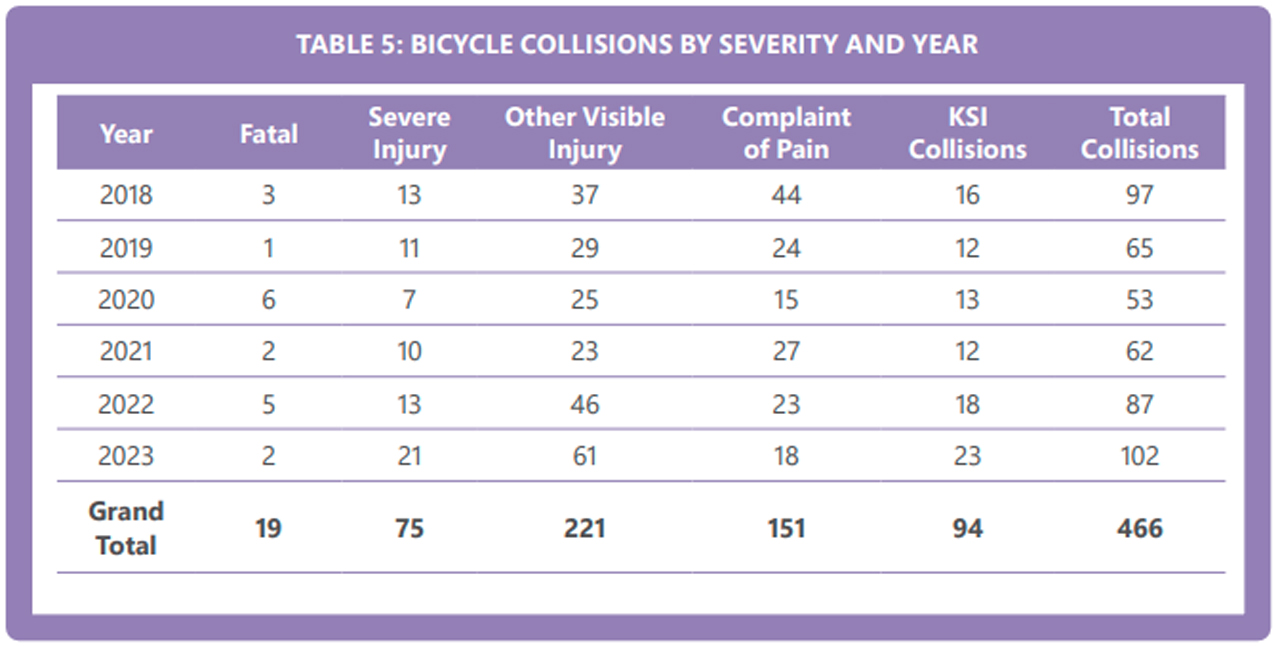 TABLE 5: BICYCLE COLLISIONS BY SEVERITY AND YEAR

| Year | Fatal | Severe Injury | Other Visible Injury | Complaint of Pain | KSI Collisions | Total Collisions |
|---|---|---|---|---|---|---|
| 2018 | 3 | 13 | 37 | 44 | 16 | 97 |
| 2019 | 1 | 11 | 29 | 24 | 12 | 65 |
| 2020 | 6 | 7 | 25 | 15 | 13 | 53 |
| 2021 | 2 | 10 | 23 | 27 | 12 | 62 |
| 2022 | 5 | 13 | 46 | 23 | 18 | 87 |
| 2023 | 2 | 21 | 61 | 18 | 23 | 102 |
| Grand Total | 19 | 75 | 221 | 151 | 94 | 466 |